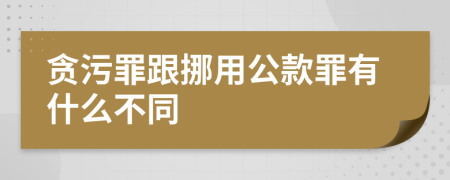 贪污罪跟挪用公款罪有什么不同